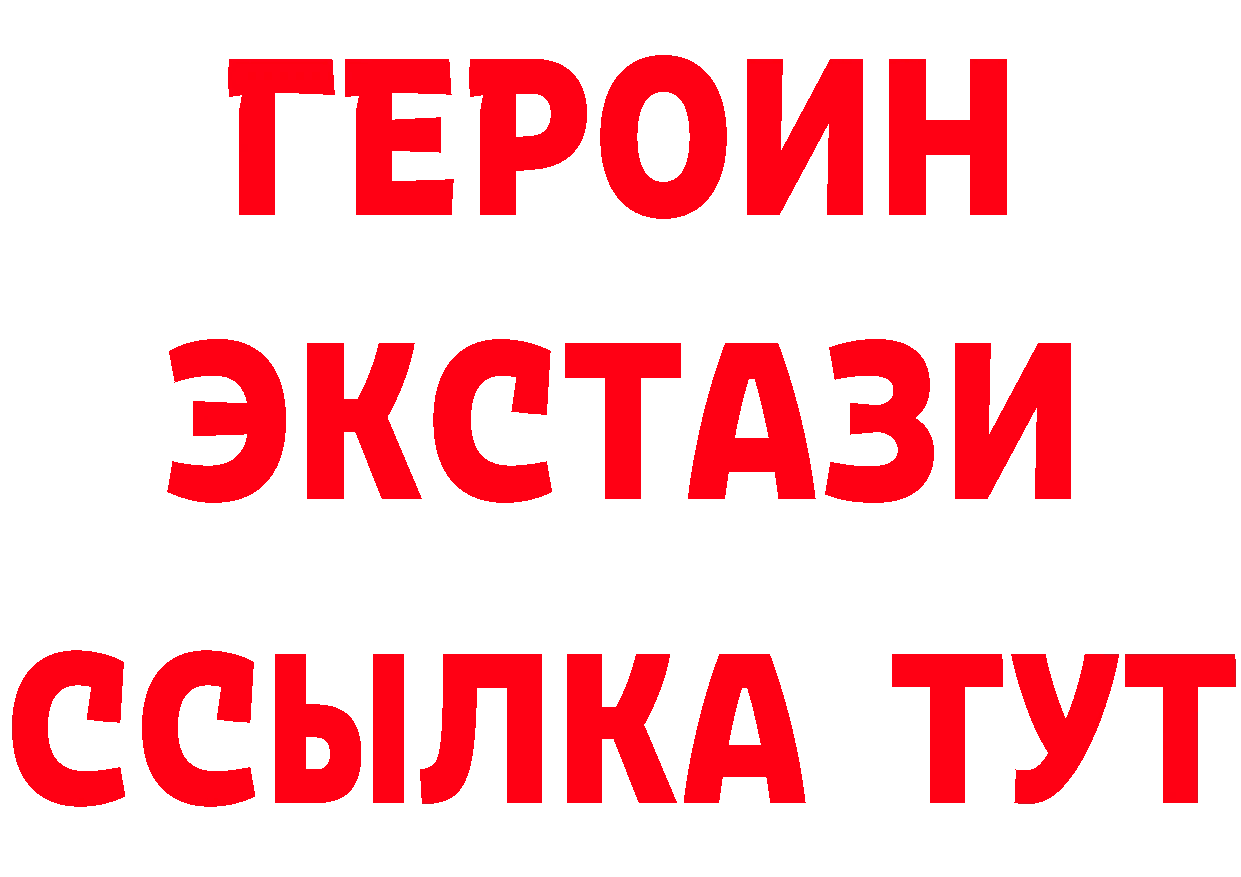 ГЕРОИН
ЭКСТАЗИ
ССЫЛКА ТУТ